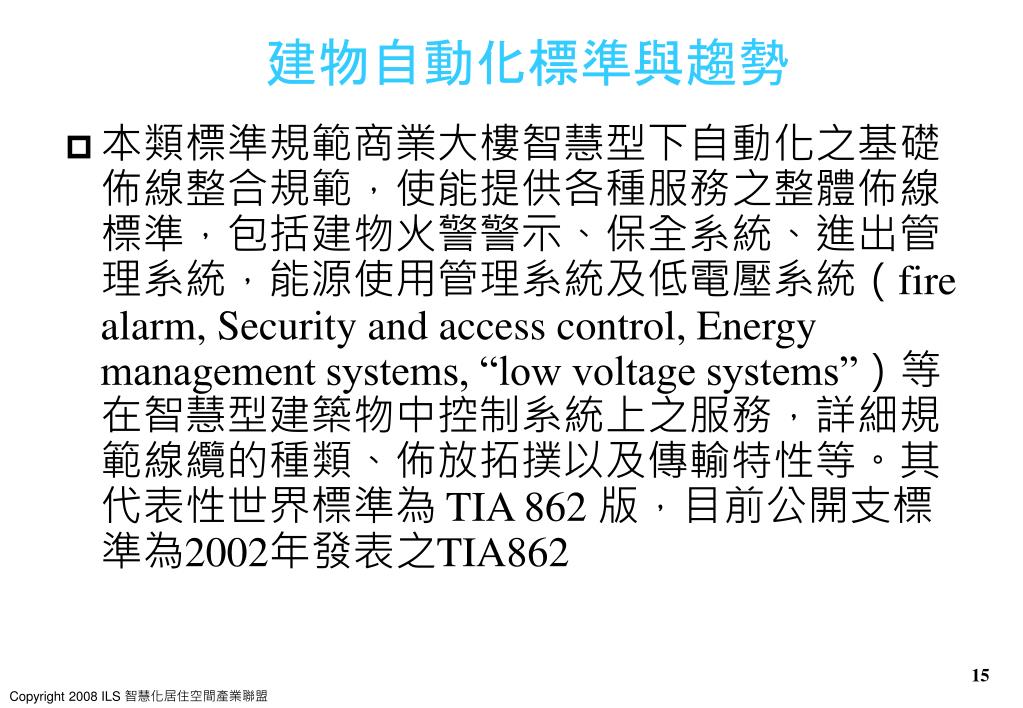 建物自動化標準與趨勢

本類標準規範商業大樓智慧型下自動化之基礎佈線整合規範，使能提供各種服務之整體佈線標準，包括建物火警警示、保全系統、進出管理系統，能源使用管理系統及低電壓系統（fire alarm, Security and access control, Energy management systems, “low voltage systems”）等在智慧型建築物中控制系統上之服務，詳細規範線纜的種類、佈放拓撲以及傳輸特性等。其代表性世界標準為 TIA 862 版，目前公開支標準為2002年發表之TIA862

15

Copyright 2008 ILS 智慧化居住空間產業聯盟